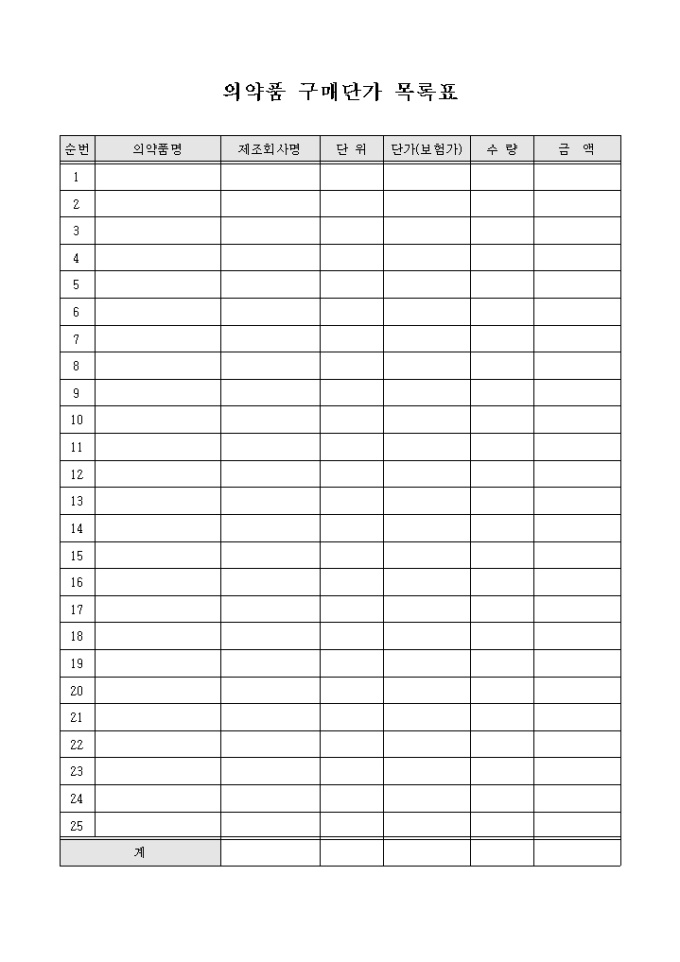 의약품 구매단가 목록표

| 순번 | 의약품명 | 제조회사명 | 단 위 | 단가(보험가) | 수 량 | 금 액 |
|---|---|---|---|---|---|---|
| 1 | | | | | | |
| 2 | | | | | | |
| 3 | | | | | | |
| 4 | | | | | | |
| 5 | | | | | | |
| 6 | | | | | | |
| 7 | | | | | | |
| 8 | | | | | | |
| 9 | | | | | | |
| 10 | | | | | | |
| 11 | | | | | | |
| 12 | | | | | | |
| 13 | | | | | | |
| 14 | | | | | | |
| 15 | | | | | | |
| 16 | | | | | | |
| 17 | | | | | | |
| 18 | | | | | | |
| 19 | | | | | | |
| 20 | | | | | | |
| 21 | | | | | | |
| 22 | | | | | | |
| 23 | | | | | | |
| 24 | | | | | | |
| 25 | | | | | | |
| 계 | | | | | | |